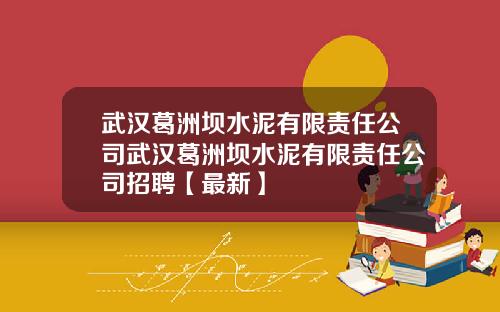 武汉葛洲坝水泥有限责任公司武汉葛洲坝水泥有限责任公司招聘【最新】